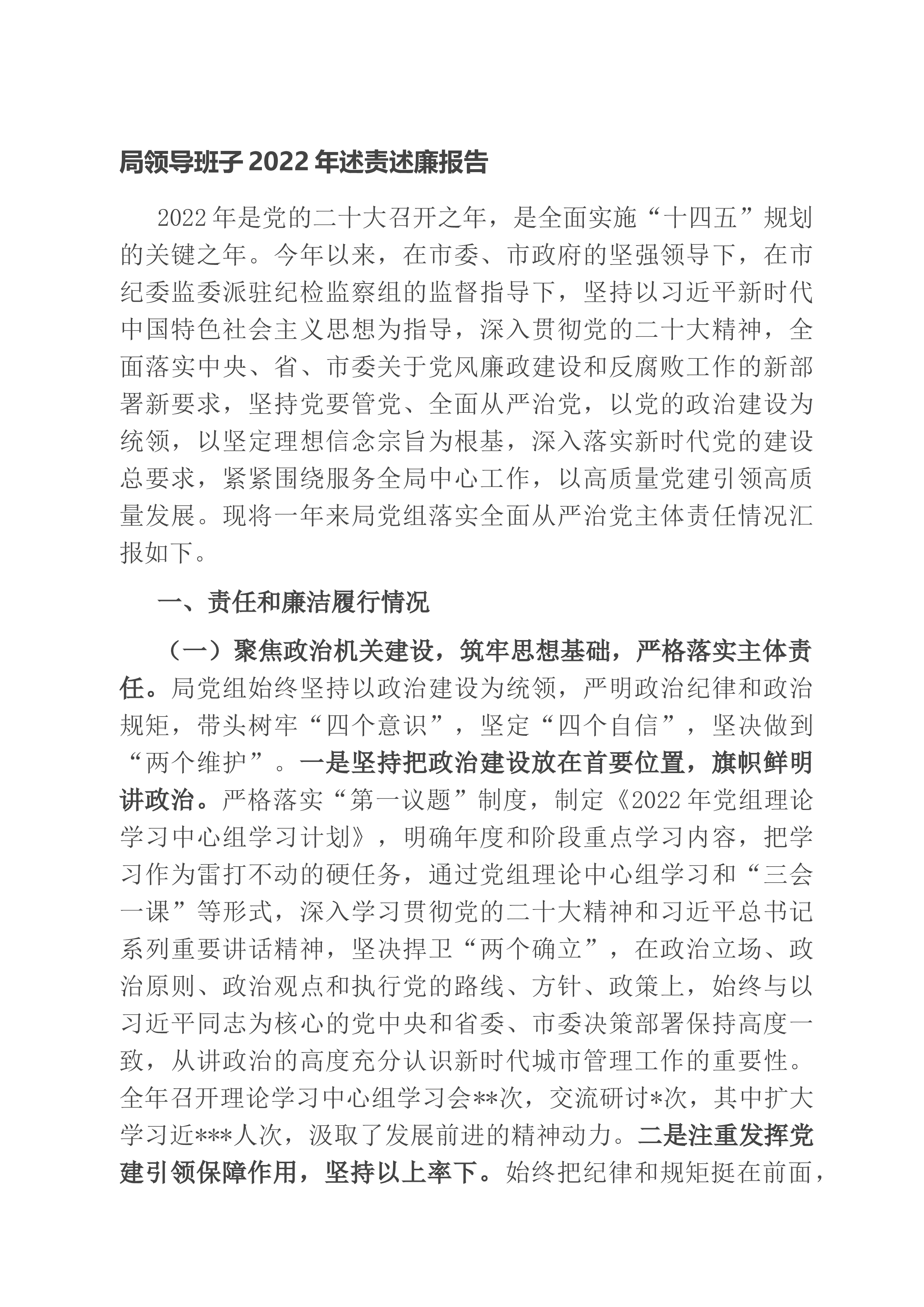 局领导班子2022年述责述廉报告

2022年是党的二十大召开之年，是全面实施“十四五”规划的关键之年。今年以来，在市委、市政府的坚强领导下，在市纪委监委派驻纪检监察组的监督指导下，坚持以习近平新时代中国特色社会主义思想为指导，深入贯彻党的二十大精神，全面落实中央、省、市委关于党风廉政建设和反腐败工作的新部署新要求，坚持党要管党、全面从严治党，以党的政治建设为统领，以坚定理想信念宗旨为根基，深入落实新时代党的建设总要求，紧紧围绕服务全局中心工作，以高质量党建引领高质量发展。现将一年来局党组落实全面从严治党主体责任情况汇报如下。

一、责任和廉洁履行情况

（一）聚焦政治机关建设，筑牢思想基础，严格落实主体责任。局党组始终坚持以政治建设为统领，严明政治纪律和政治规矩，带头树牢“四个意识”，坚定“四个自信”，坚决做到“两个维护”。一是坚持把政治建设放在首要位置，旗帜鲜明讲政治。严格落实“第一议题”制度，制定《2022年党组理论学习中心组学习计划》，明确年度和阶段重点学习内容，把学习作为雷打不动的硬任务，通过党组理论中心组学习和“三会一课”等形式，深入学习贯彻党的二十大精神和习近平总书记系列重要讲话精神，坚决捍卫“两个确立”，在政治立场、政治原则、政治观点和执行党的路线、方针、政策上，始终与以习近平同志为核心的党中央和省委、市委决策部署保持高度一致，从讲政治的高度充分认识新时代城市管理工作的重要性。全年召开理论学习中心组学习会**次，交流研讨*次，其中扩大学习近***人次，汲取了发展前进的精神动力。二是注重发挥党建引领保障作用，坚持以上率下。始终把纪律和规矩挺在前面，